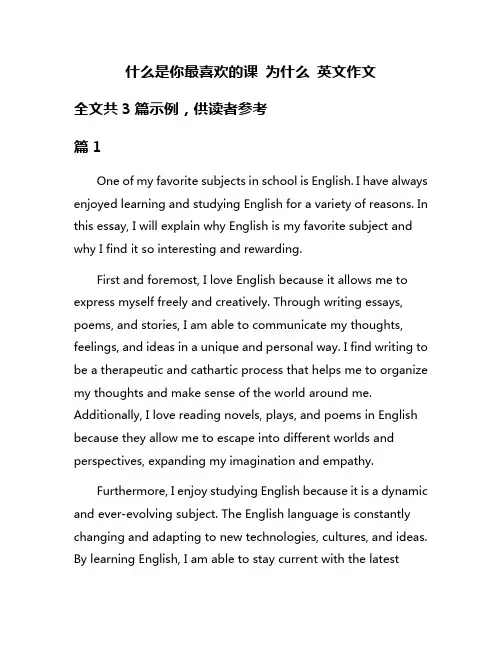 什么是你最喜欢的课 为什么 英文作文

全文共 3 篇示例，供读者参考

篇 1

One of my favorite subjects in school is English. I have always enjoyed learning and studying English for a variety of reasons. In this essay, I will explain why English is my favorite subject and why I find it so interesting and rewarding.

First and foremost, I love English because it allows me to express myself freely and creatively. Through writing essays, poems, and stories, I am able to communicate my thoughts, feelings, and ideas in a unique and personal way. I find writing to be a therapeutic and cathartic process that helps me to organize my thoughts and make sense of the world around me. Additionally, I love reading novels, plays, and poems in English because they allow me to escape into different worlds and perspectives, expanding my imagination and empathy.

Furthermore, I enjoy studying English because it is a dynamic and ever-evolving subject. The English language is constantly changing and adapting to new technologies, cultures, and ideas. By learning English, I am able to stay current with the latest